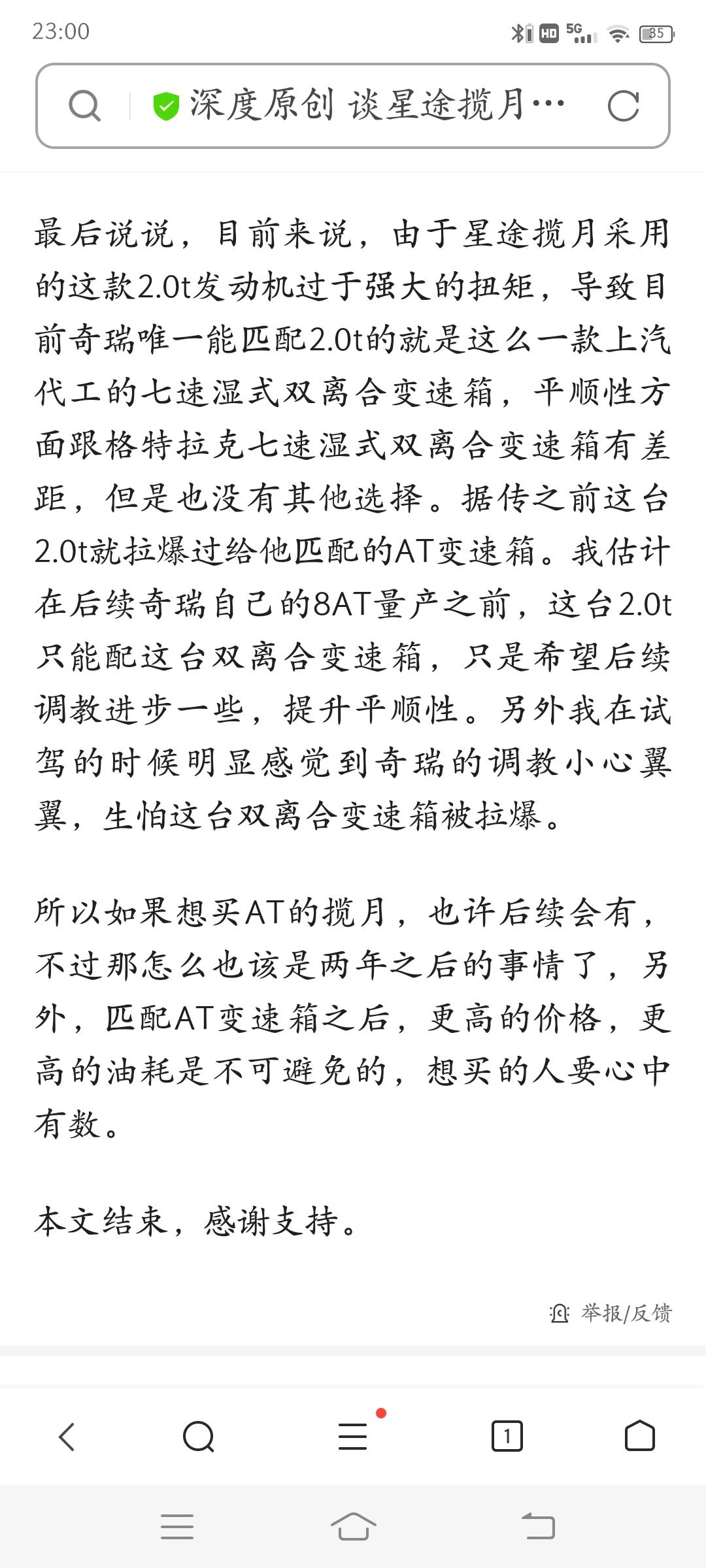 23:00

HD 5G 35

深度原创 谈星途揽月…

最后说说，目前来说，由于星途揽月采用的这款2.0t发动机过于强大的扭矩，导致目前奇瑞唯一能匹配2.0t的就是这么一款上汽代工的七速湿式双离合变速箱，平顺性方面跟格特拉克七速湿式双离合变速箱有差距，但是也没有其他选择。据传之前这台2.0t就拉爆过给他匹配的AT变速箱。我估计在后续奇瑞自己的8AT量产之前，这台2.0t只能配这台双离合变速箱，只是希望后续调教进步一些，提升平顺性。另外我在试驾的时候明显感觉到奇瑞的调教小心翼翼，生怕这台双离合变速箱被拉爆。

所以如果想买AT的揽月，也许后续会有，不过那怎么也该是两年之后的事情了，另外，匹配AT变速箱之后，更高的价格，更高的油耗是不可避免的，想买的人要心中有数。

本文结束，感谢支持。

举报/反馈

1